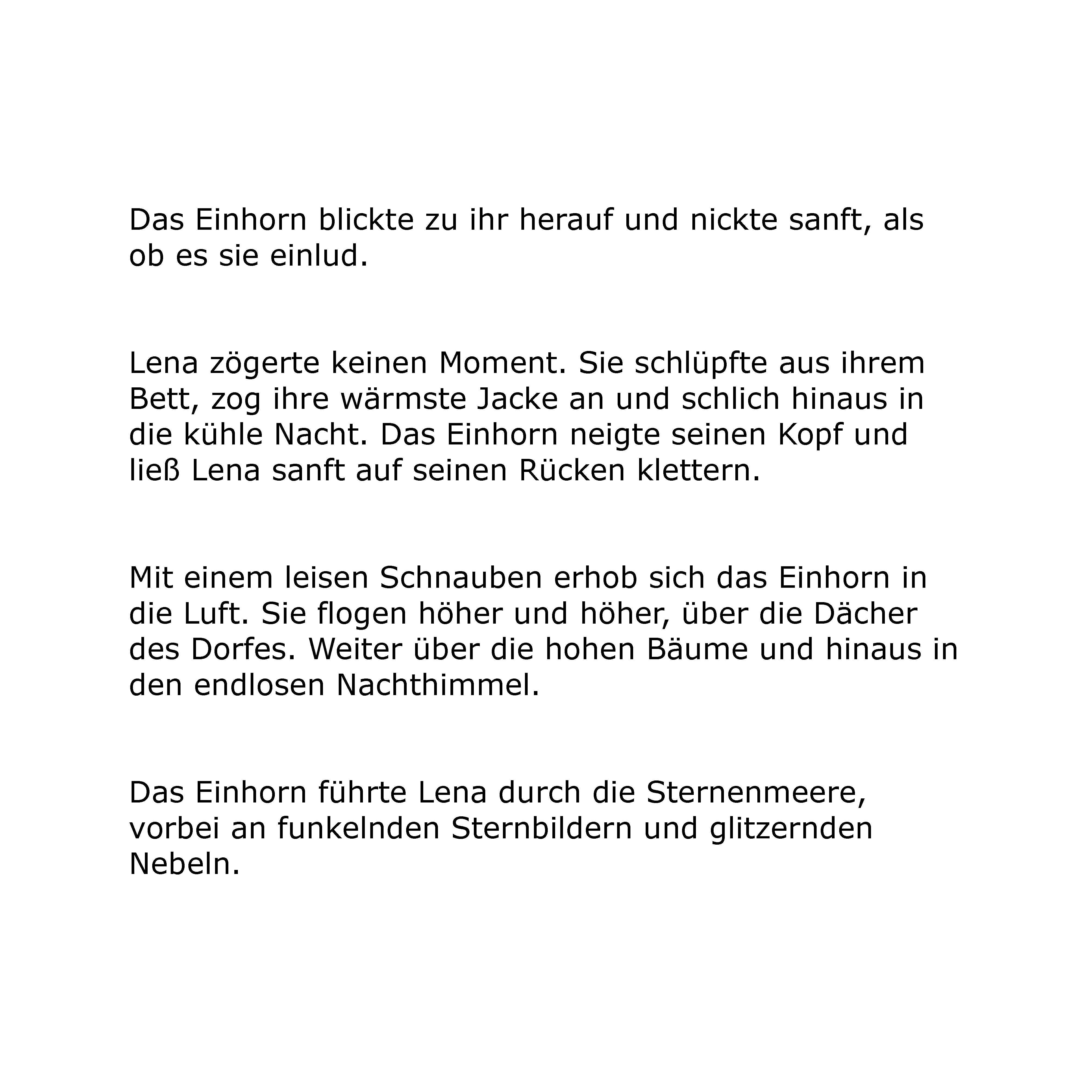 Das Einhorn blickte zu ihr herauf und nickte sanft, als ob es sie einlud.

Lena zögerte keinen Moment. Sie schlüpfte aus ihrem Bett, zog ihre wärmste Jacke an und schlich hinaus in die kühle Nacht. Das Einhorn neigte seinen Kopf und ließ Lena sanft auf seinen Rücken klettern.

Mit einem leisen Schnauben erhob sich das Einhorn in die Luft. Sie flogen höher und höher, über die Dächer des Dorfes. Weiter über die hohen Bäume und hinaus in den endlosen Nachthimmel.

Das Einhorn führte Lena durch die Sternenmeere, vorbei an funkelnden Sternbildern und glitzernden Nebeln.